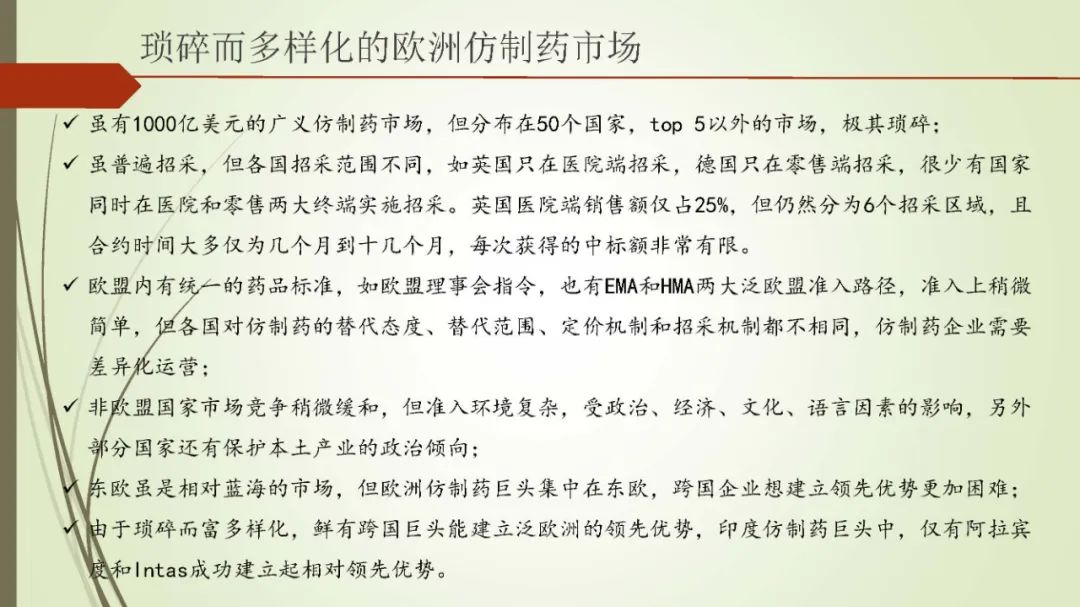 琐碎而多样化的欧洲仿制药市场

✓ 虽有1000亿美元的广义仿制药市场，但分布在50个国家，top 5以外的市场，极其琐碎；

✓ 虽普遍招采，但各国招采范围不同，如英国只在医院端招采，德国只在零售端招采，很少有国家同时在医院和零售两大终端实施招采。英国医院端销售额仅占25%，但仍然分为6个招采区域，且合约时间大多仅为几个月到十几个月，每次获得的中标额非常有限。

✓ 欧盟内有统一的药品标准，如欧盟理事会指令，也有EMA和HMA两大泛欧盟准入路径，准入上稍微简单，但各国对仿制药的替代态度、替代范围、定价机制和招采机制都不相同，仿制药企业需要差异化运营；

✓ 非欧盟国家市场竞争稍微缓和，但准入环境复杂，受政治、经济、文化、语言因素的影响，另外部分国家还有保护本土产业的政治倾向；

✓ 东欧虽是相对蓝海的市场，但欧洲仿制药巨头集中在东欧，跨国企业想建立领先优势更加困难；

✓ 由于琐碎而富多样化，鲜有跨国巨头能建立泛欧洲的领先优势，印度仿制药巨头中，仅有阿拉宾度和Intas成功建立起相对领先优势。